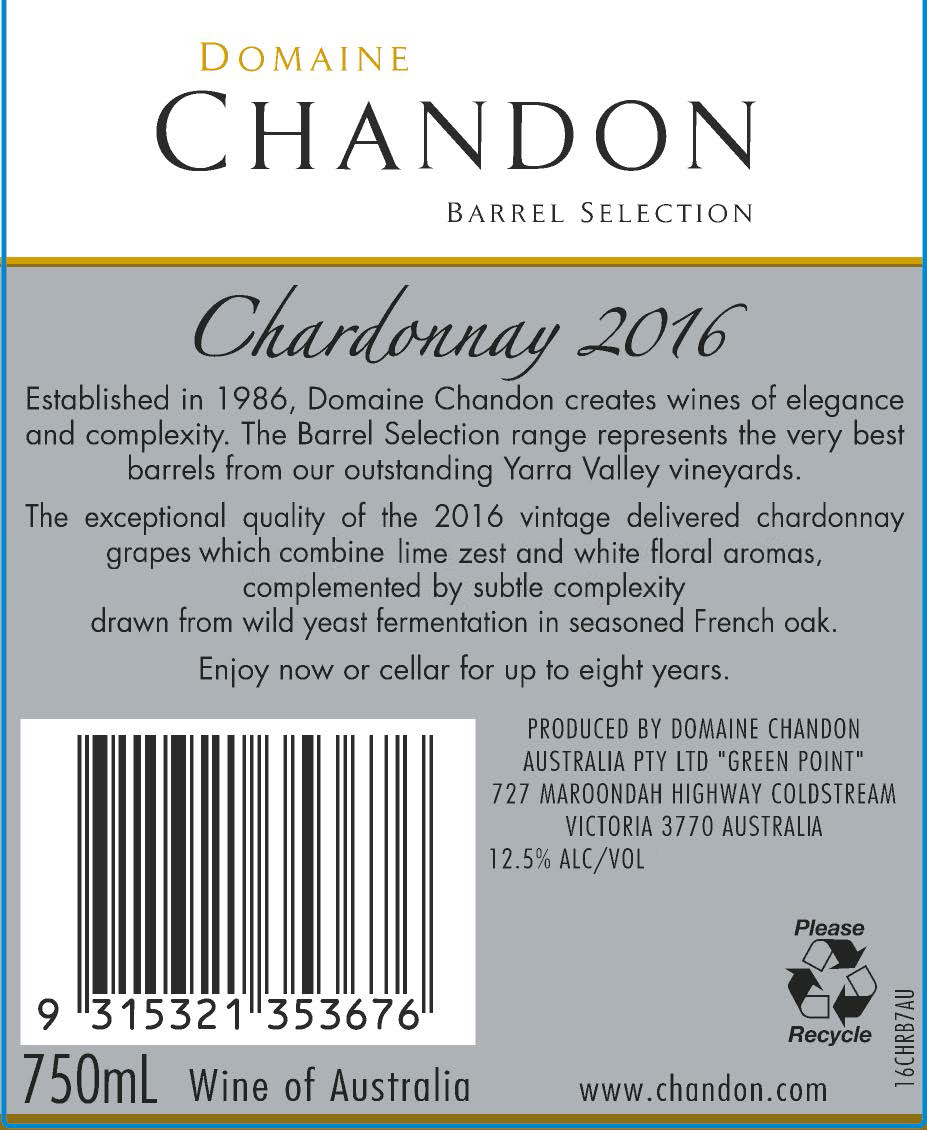 DOMAINE
CHANDON
BARREL SELECTION

Chardonnay 2016

Established in 1986, Domaine Chandon creates wines of elegance and complexity. The Barrel Selection range represents the very best barrels from our outstanding Yarra Valley vineyards.

The exceptional quality of the 2016 vintage delivered chardonnay grapes which combine lime zest and white floral aromas, complemented by subtle complexity drawn from wild yeast fermentation in seasoned French oak.

Enjoy now or cellar for up to eight years.

9 315321 353676

PRODUCED BY DOMAINE CHANDON
AUSTRALIA PTY LTD "GREEN POINT"
727 MAROONDAH HIGHWAY COLDSTREAM
VICTORIA 3770 AUSTRALIA
12.5% ALC/VOL

Please
Recycle

16CHRB7AU

750mL Wine of Australia

www.chandon.com